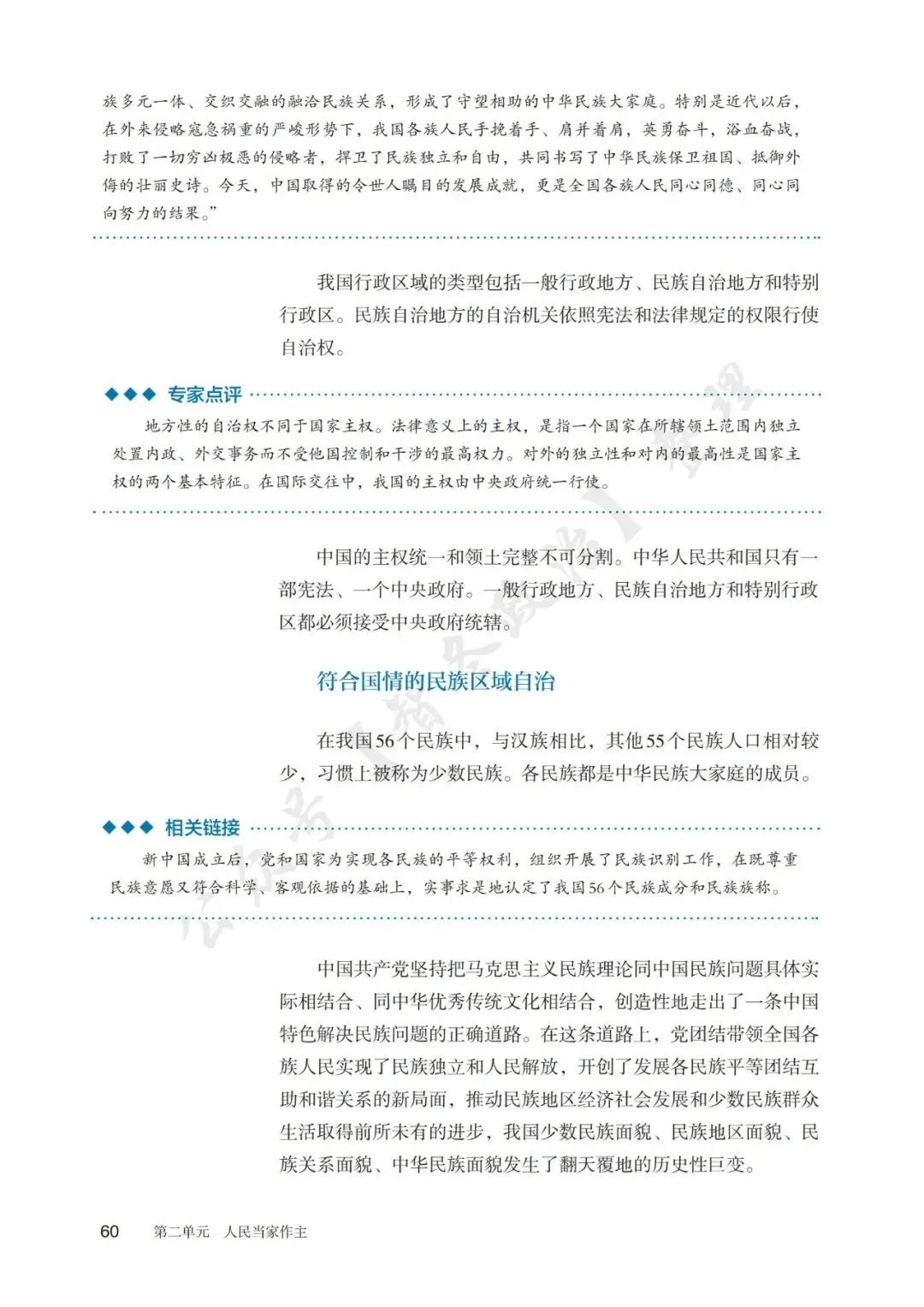 族多元一体、交织交融的融洽民族关系，形成了守望相助的中华民族大家庭。特别是近代以后，在外来侵略寇急祸重的严峻形势下，我国各族人民手挽着手、肩并着肩，英勇奋斗，浴血奋战，打败了一切穷凶极恶的侵略者，捍卫了民族独立和自由，共同书写了中华民族保卫祖国、抵御外侮的壮丽史诗。今天，中国取得的令世人瞩目的发展成就，更是全国各族人民同心同德、同心同向努力的结果。”

我国行政区域的类型包括一般行政地方、民族自治地方和特别行政区。民族自治地方的自治机关依照宪法和法律规定的权限行使自治权。

◆◆◆ 专家点评

地方性的自治权不同于国家主权。法律意义上的主权，是指一个国家在所辖领土范围内独立处置内政、外交事务而不受他国控制和干涉的最高权力。对外的独立性和对内的最高性是国家主权的两个基本特征。在国际交往中，我国的主权由中央政府统一行使。

中国的主权统一和领土完整不可分割。中华人民共和国只有一部宪法、一个中央政府。一般行政地方、民族自治地方和特别行政区都必须接受中央政府统辖。

符合国情的民族区域自治

在我国56个民族中，与汉族相比，其他55个民族人口相对较少，习惯上被称为少数民族。各民族都是中华民族大家庭的成员。

◆◆◆ 相关链接

新中国成立后，党和国家为实现各民族的平等权利，组织开展了民族识别工作，在既尊重民族意愿又符合科学、客观依据的基础上，实事求是地认定了我国56个民族成分和民族族称。

中国共产党坚持把马克思主义民族理论同中国民族问题具体实际相结合、同中华优秀传统文化相结合，创造性地走出了一条中国特色解决民族问题的正确道路。在这条道路上，党团结带领全国各族人民实现了民族独立和人民解放，开创了发展各民族平等团结互助和谐关系的新局面，推动民族地区经济社会发展和少数民族群众生活取得前所未有的进步，我国少数民族面貌、民族地区面貌、民族关系面貌、中华民族面貌发生了翻天覆地的历史性巨变。

60 第二单元 人民当家作主